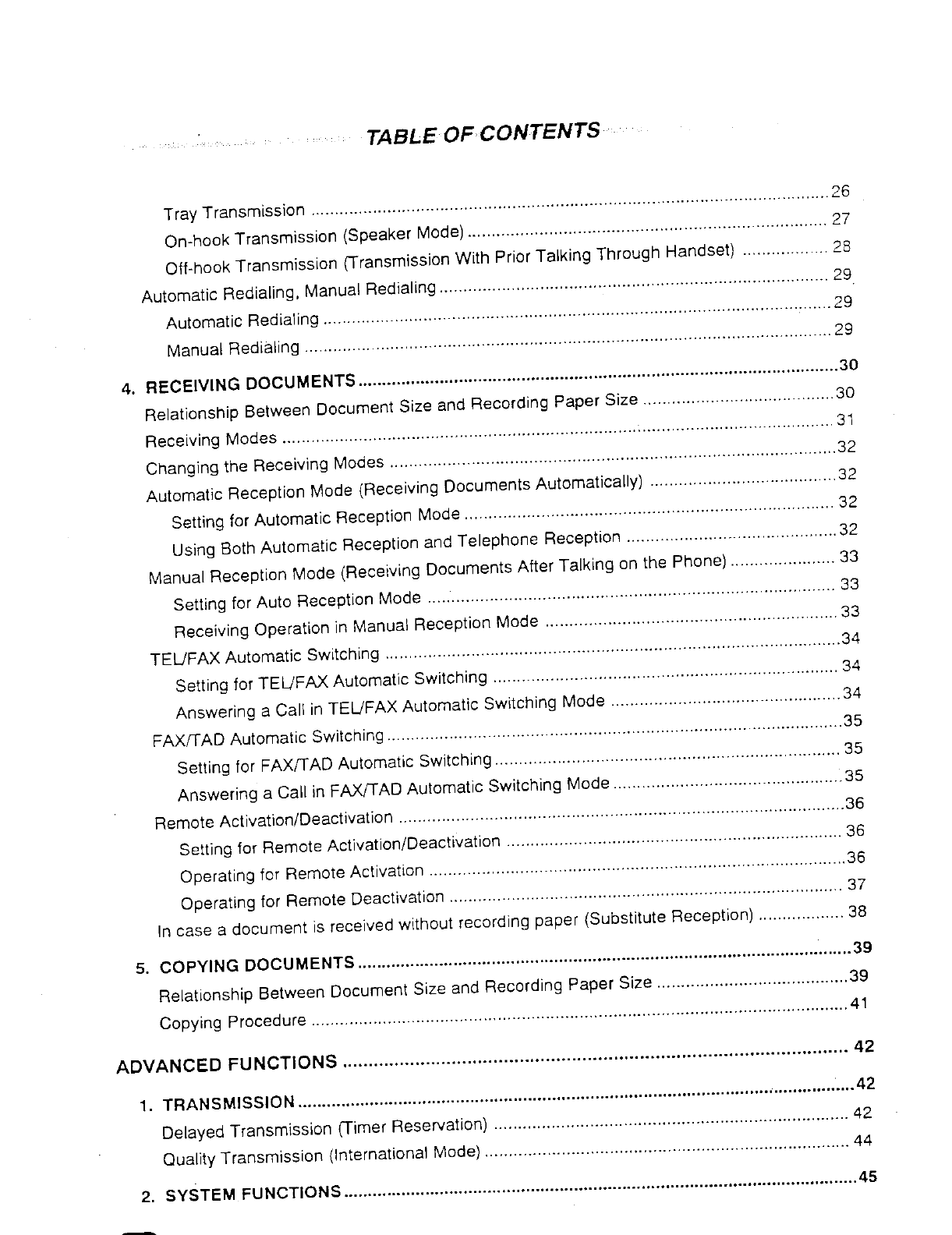 TABLE OF CONTENTS

Tray Transmission ........ 26
On-hook Transmission (Speaker Mode) ........ 27
Off-hook Transmission (Transmission With Prior Talking Through Handset) ........ 28
Automatic Redialing, Manual Redialing ........ 29
Automatic Redialing ........ 29
Manual Redialing ........ 29

4. RECEIVING DOCUMENTS ........ 30
Relationship Between Document Size and Recording Paper Size ........ 30
Receiving Modes ........ 31
Changing the Receiving Modes ........ 32
Automatic Reception Mode (Receiving Documents Automatically) ........ 32
Setting for Automatic Reception Mode ........ 32
Using Both Automatic Reception and Telephone Reception ........ 32
Manual Reception Mode (Receiving Documents After Talking on the Phone) ........ 33
Setting for Auto Reception Mode ........ 33
Receiving Operation in Manual Reception Mode ........ 33
TEL/FAX Automatic Switching ........ 34
Setting for TEL/FAX Automatic Switching ........ 34
Answering a Call in TEL/FAX Automatic Switching Mode ........ 34
FAX/TAD Automatic Switching ........ 35
Setting for FAX/TAD Automatic Switching ........ 35
Answering a Call in FAX/TAD Automatic Switching Mode ........ 35
Remote Activation/Deactivation ........ 36
Setting for Remote Activation/Deactivation ........ 36
Operating for Remote Activation ........ 36
Operating for Remote Deactivation ........ 37
In case a document is received without recording paper (Substitute Reception) ........ 38

5. COPYING DOCUMENTS ........ 39
Relationship Between Document Size and Recording Paper Size ........ 39
Copying Procedure ........ 41

ADVANCED FUNCTIONS ........ 42

1. TRANSMISSION ........ 42
Delayed Transmission (Timer Reservation) ........ 42
Quality Transmission (International Mode) ........ 44

2. SYSTEM FUNCTIONS ........ 45